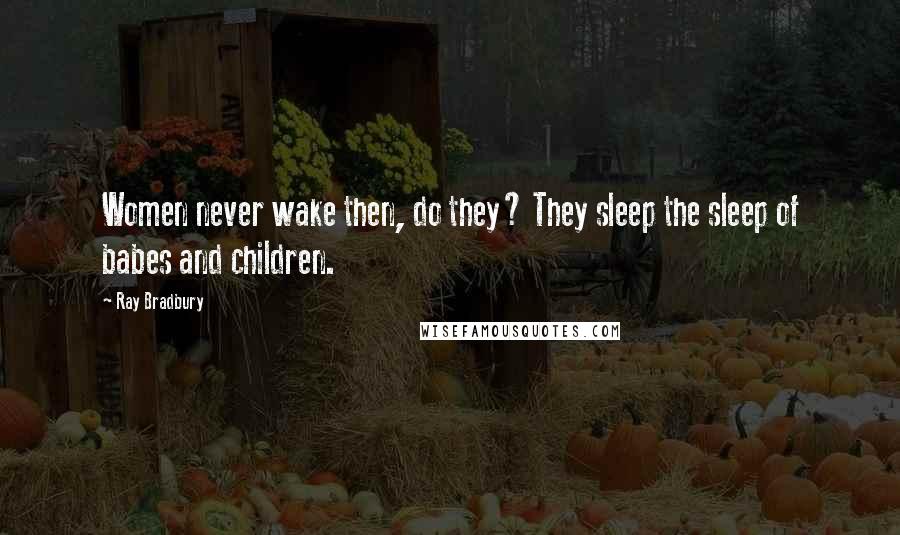 Women never wake then, do they? They sleep the sleep of babes and children.

- Ray Bradbury

WISEFAMOUSQUOTES.COM